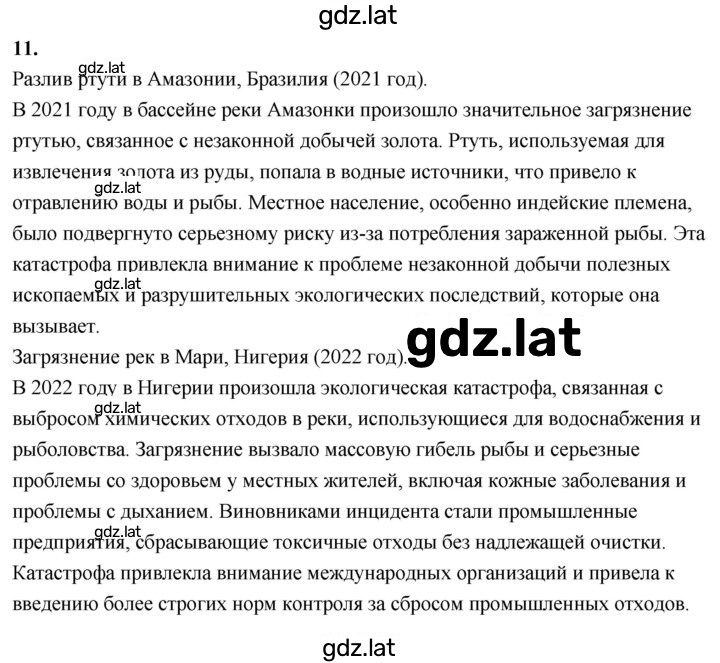 gdz.lat

11.

gdz.lat

Разлив ртути в Амазонии, Бразилия (2021 год).

В 2021 году в бассейне реки Амазонки произошло значительное загрязнение ртутью, связанное с незаконной добычей золота. Ртуть, используемая для извлечения золота из руды, попала в водные источники, что привело к отравлению воды и рыбы. Местное население, особенно индейские племена, было подвергнуто серьезному риску из-за потребления зараженной рыбы. Эта катастрофа привлекла внимание к проблеме незаконной добычи полезных ископаемых и разрушительных экологических последствий, которые она вызывает.

gdz.lat

gdz.lat

gdz.lat

Загрязнение рек в Мари, Нигерия (2022 год).

В 2022 году в Нигерии произошла экологическая катастрофа, связанная с выбросом химических отходов в реки, использующиеся для водоснабжения и рыболовства. Загрязнение вызвало массовую гибель рыбы и серьезные проблемы со здоровьем у местных жителей, включая кожные заболевания и проблемы с дыханием. Виновниками инцидента стали промышленные предприятия, сбрасывающие токсичные отходы без надлежащей очистки. Катастрофа привлекла внимание международных организаций и привела к введению более строгих норм контроля за сбросом промышленных отходов.

gdz.lat

gdz.lat

gdz.lat